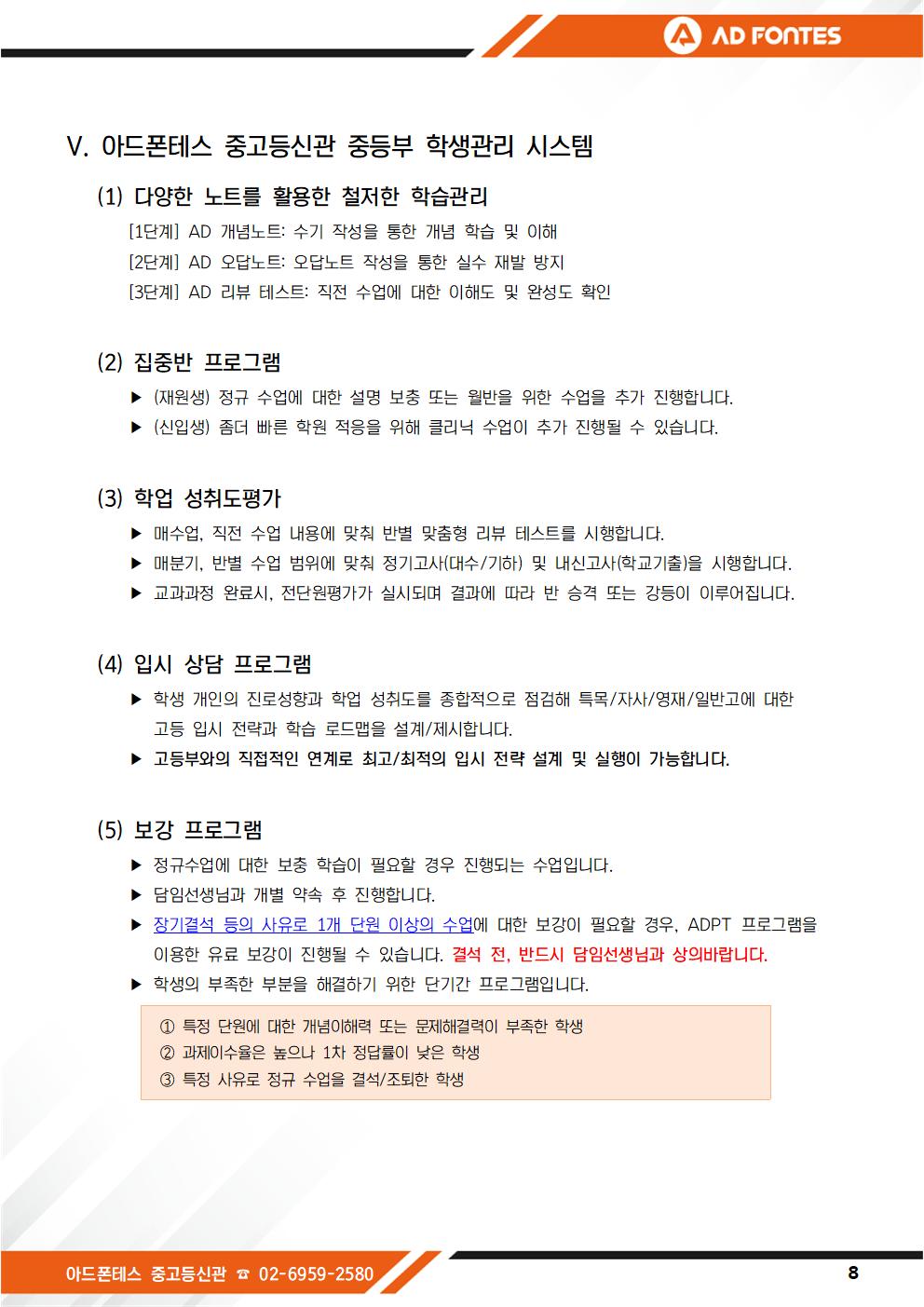 AD FONTES

V. 아드폰테스 중고등신관 중등부 학생관리 시스템

(1) 다양한 노트를 활용한 철저한 학습관리

[1단계] AD 개념노트: 수기 작성을 통한 개념 학습 및 이해
[2단계] AD 오답노트: 오답노트 작성을 통한 실수 재발 방지
[3단계] AD 리뷰 테스트: 직전 수업에 대한 이해도 및 완성도 확인

(2) 집중반 프로그램

▶ (재원생) 정규 수업에 대한 설명 보충 또는 월반을 위한 수업을 추가 진행합니다.
▶ (신입생) 좀더 빠른 학원 적응을 위해 클리닉 수업이 추가 진행될 수 있습니다.

(3) 학업 성취도평가

▶ 매수업, 직전 수업 내용에 맞춰 반별 맞춤형 리뷰 테스트를 시행합니다.
▶ 매분기, 반별 수업 범위에 맞춰 정기고사(대수/기하) 및 내신고사(학교기출)을 시행합니다.
▶ 교과과정 완료시, 전단원평가가 실시되며 결과에 따라 반 승격 또는 강등이 이루어집니다.

(4) 입시 상담 프로그램

▶ 학생 개인의 진로성향과 학업 성취도를 종합적으로 점검해 특목/자사/영재/일반고에 대한 고등 입시 전략과 학습 로드맵을 설계/제시합니다.
▶ 고등부와의 직접적인 연계로 최고/최적의 입시 전략 설계 및 실행이 가능합니다.

(5) 보강 프로그램

▶ 정규수업에 대한 보충 학습이 필요할 경우 진행되는 수업입니다.
▶ 담임선생님과 개별 약속 후 진행합니다.
▶ 장기결석 등의 사유로 1개 단원 이상의 수업에 대한 보강이 필요할 경우, ADPT 프로그램을 이용한 유료 보강이 진행될 수 있습니다. 결석 전, 반드시 담임선생님과 상의바랍니다.
▶ 학생의 부족한 부분을 해결하기 위한 단기간 프로그램입니다.

① 특정 단원에 대한 개념이해력 또는 문제해결력이 부족한 학생
② 과제이수율은 높으나 1차 정답률이 낮은 학생
③ 특정 사유로 정규 수업을 결석/조퇴한 학생

아드폰테스 중고등신관 ☎ 02-6959-2580
8